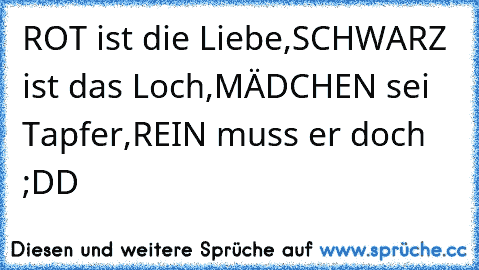 ROT ist die Liebe,SCHWARZ ist das Loch,MÄDCHEN sei Tapfer,REIN muss er doch ;DD

Diesen und weitere Sprüche auf www.sprüche.cc